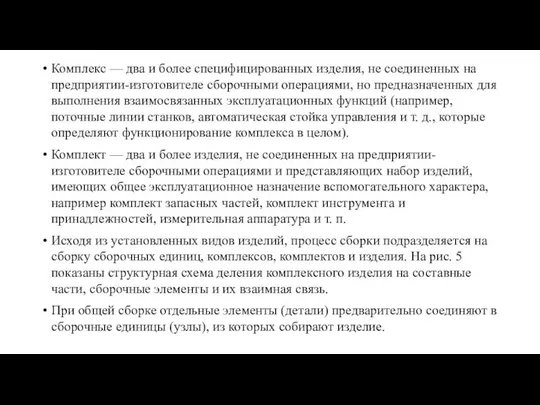 • Комплекс — два и более специфицированных изделия, не соединенных на предприятии-изготовителе сборочными операциями, но предназначенных для выполнения взаимосвязанных эксплуатационных функций (например, поточные линии станков, автоматическая стойка управления и т. д., которые определяют функционирование комплекса в целом).

• Комплект — два и более изделия, не соединенных на предприятии-изготовителе сборочными операциями и представляющих набор изделий, имеющих общее эксплуатационное назначение вспомогательного характера, например комплект запасных частей, комплект инструмента и принадлежностей, измерительная аппаратура и т. п.

• Исходя из установленных видов изделий, процесс сборки подразделяется на сборку сборочных единиц, комплексов, комплектов и изделия. На рис. 5 показаны структурная схема деления комплексного изделия на составные части, сборочные элементы и их взаимная связь.

• При общей сборке отдельные элементы (детали) предварительно соединяют в сборочные единицы (узлы), из которых собирают изделие.